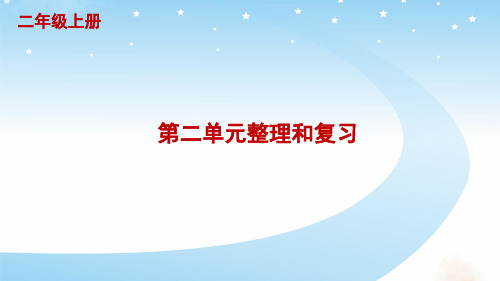 二年级上册

第二单元整理和复习